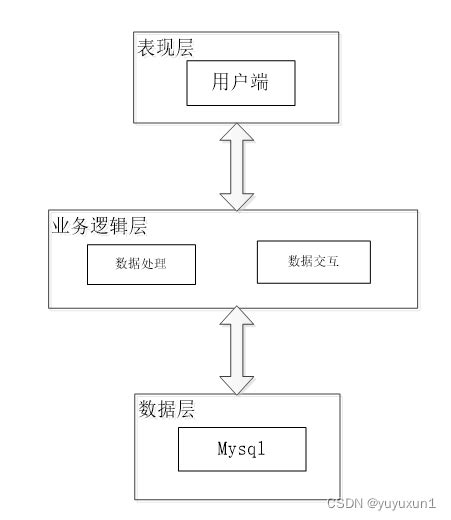 表现层

用户端

业务逻辑层

数据处理

数据交互

数据层

Mysql

CSDN @yuyuxun1